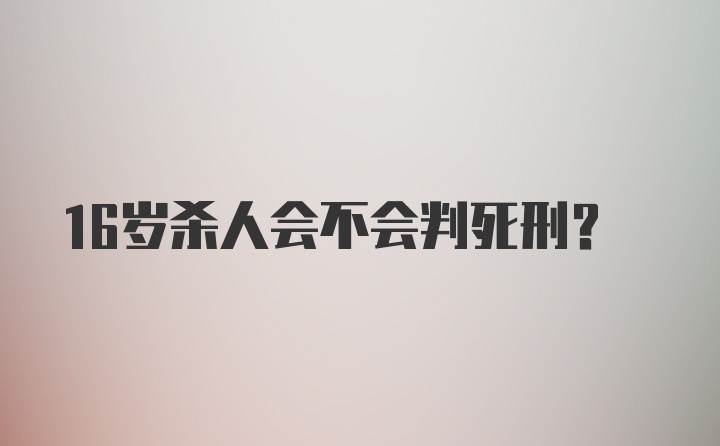 16岁杀人会不会判死刑?